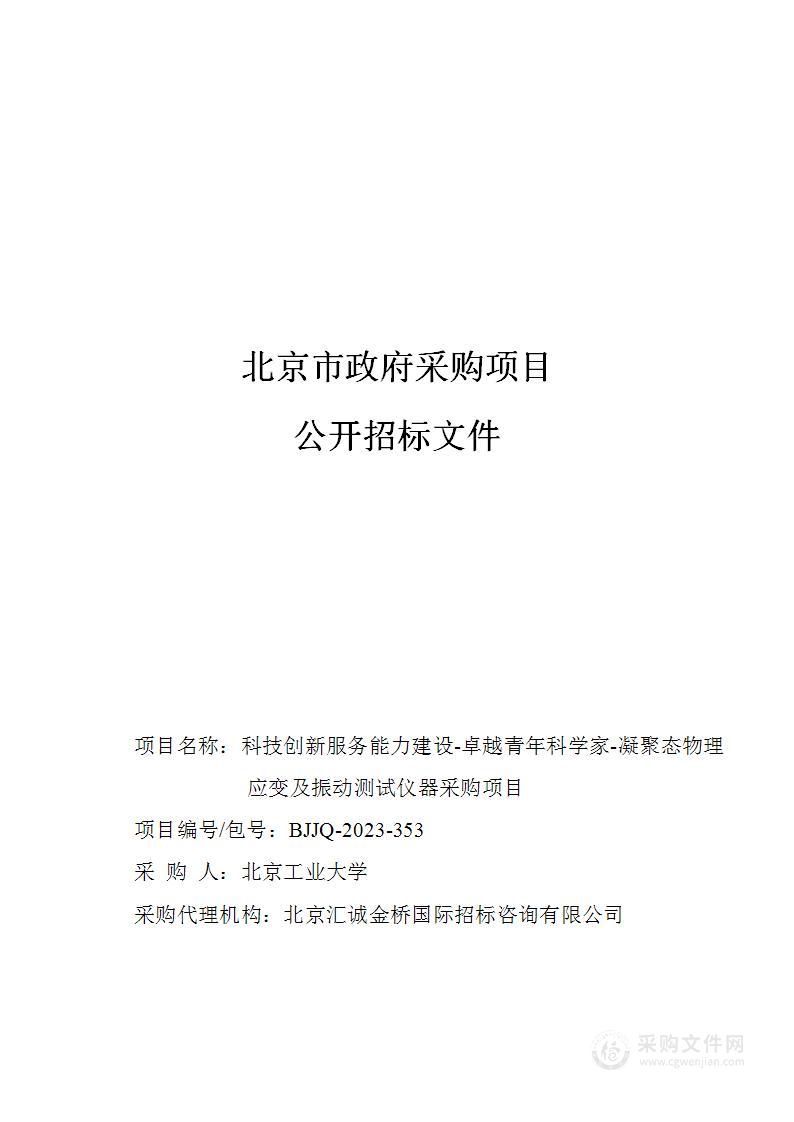 北京市政府采购项目

公开招标文件

项目名称：科技创新服务能力建设-卓越青年科学家-凝聚态物理应变及振动测试仪器采购项目

项目编号/包号：BJJQ-2023-353

采 购 人：北京工业大学

采购代理机构：北京汇诚金桥国际招标咨询有限公司

采购文件网
www.cgwenjian.com